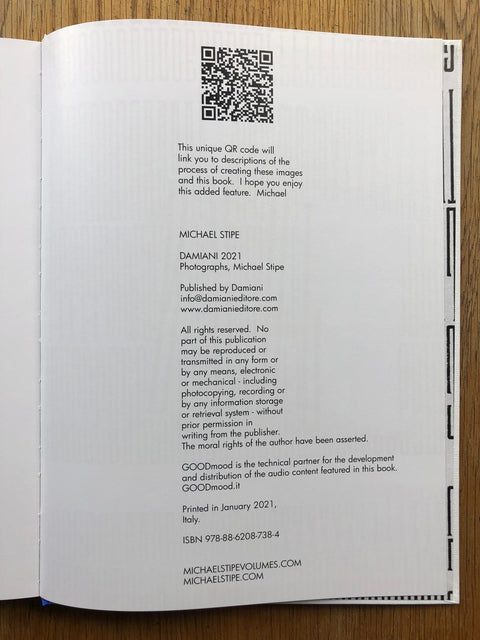 This unique QR code will link you to descriptions of the process of creating these images and this book. I hope you enjoy this added feature. Michael

MICHAEL STIPE

DAMIANI 2021
Photographs, Michael Stipe

Published by Damiani
info@damianieditore.com
www.damianieditore.com

All rights reserved. No part of this publication may be reproduced or transmitted in any form or by any means, electronic or mechanical - including photocopying, recording or by any information storage or retrieval system - without prior permission in writing from the publisher. The moral rights of the author have been asserted.

GOODmood is the technical partner for the development and distribution of the audio content featured in this book.
GOODmood.it

Printed in January 2021,
Italy.

ISBN 978-88-6208-738-4

MICHAELSTIPEVOLUMES.COM
MICHAELSTIPE.COM